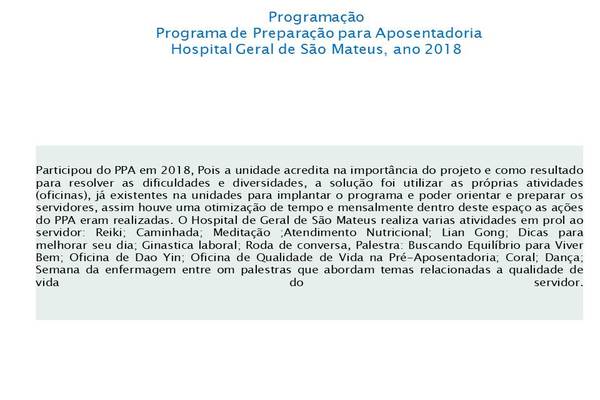 Programação
Programa de Preparação para Aposentadoria
Hospital Geral de São Mateus, ano 2018

Participou do PPA em 2018, Pois a unidade acredita na importância do projeto e como resultado para resolver as dificuldades e diversidades, a solução foi utilizar as próprias atividades (oficinas), já existentes na unidades para implantar o programa e poder orientar e preparar os servidores, assim houve uma otimização de tempo e mensalmente dentro deste espaço as ações do PPA eram realizadas. O Hospital de Geral de São Mateus realiza varias atividades em prol ao servidor: Reiki; Caminhada; Meditação ;Atendimento Nutricional; Lian Gong; Dicas para melhorar seu dia; Ginastica laboral; Roda de conversa, Palestra: Buscando Equilíbrio para Viver Bem; Oficina de Dao Yin; Oficina de Qualidade de Vida na Pré-Aposentadoria; Coral; Dança; Semana da enfermagem entre om palestras que abordam temas relacionadas a qualidade de vida do servidor.